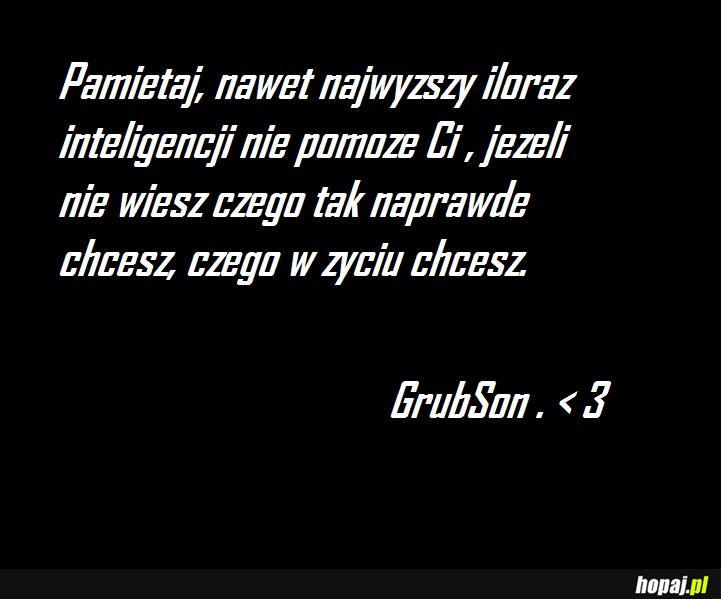 Pamietaj, nawet najwyzszy iloraz inteligencji nie pomoze Ci , jezeli nie wiesz czego tak naprawde chcesz, czego w zyciu chcesz.

GrubSon . < 3

hopaj.pl